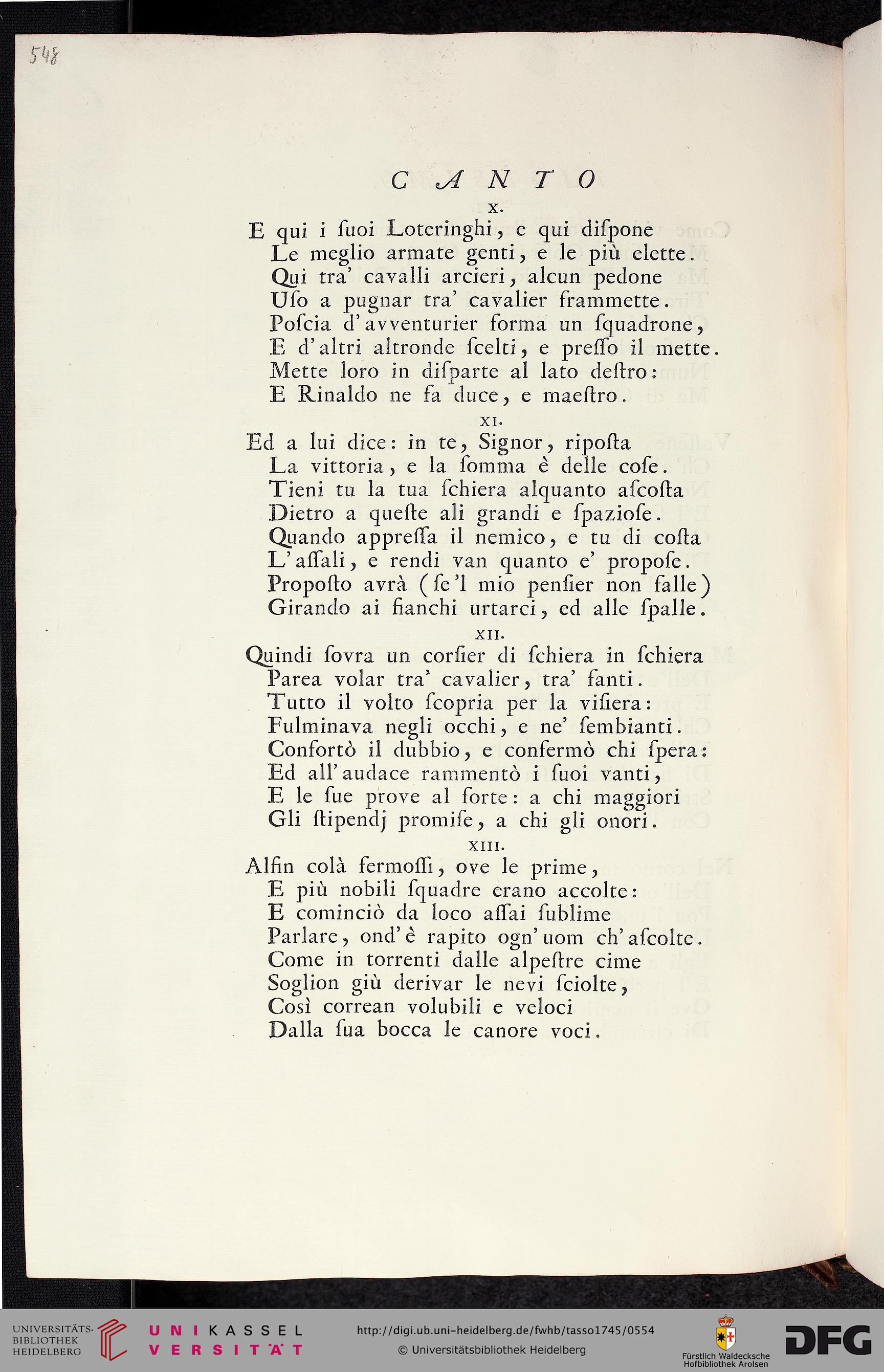 548

CANTO

X.

E qui i ſuoi Loteringhi, e qui diſpone
Le meglio armate genti, e le più elette.
Qui tra' cavalli arcieri, alcun pedone
Uſo a pugnar tra' cavalier frammette.
Poſcia d'avventurier forma un ſquadrone,
E d'altri altronde ſcelti, e preſſo il mette.
Mette loro in diſparte al lato deſtro:
E Rinaldo ne fa duce, e maeſtro.

XI.

Ed a lui dice: in te, Signor, ripoſta
La vittoria, e la ſomma è delle coſe.
Tieni tu la tua ſchiera alquanto aſcoſta
Dietro a queſte ali grandi e ſpazioſe.
Quando appreſſa il nemico, e tu di coſta
L'aſſali, e rendi van quanto e' propoſe.
Propoſto avrà (ſe'l mio penſier non falle)
Girando ai fianchi urtarci, ed alle ſpalle.

XII.

Quindi ſovra un corſier di ſchiera in ſchiera
Parea volar tra' cavalier, tra' fanti.
Tutto il volto ſcopria per la viſiera:
Fulminava negli occhi, e ne' ſembianti.
Confortò il dubbio, e confermò chi ſpera:
Ed all'audace rammentò i ſuoi vanti,
E le ſue prove al forte: a chi maggiori
Gli ſtipendj promiſe, a chi gli onori.

XIII.

Alfin colà fermoſſi, ove le prime,
E più nobili ſquadre erano accolte:
E cominciò da loco aſſai ſublime
Parlare, ond'è rapito ogn'uom ch'aſcolte.
Come in torrenti dalle alpeſtre cime
Soglion giù derivar le nevi ſciolte,
Così correan volubili e veloci
Dalla ſua bocca le canore voci.

UNIVERSITÄTS-BIBLIOTHEK HEIDELBERG
UNIKASSEL VERSITÄT
http://digi.ub.uni-heidelberg.de/fwhb/tasso1745/0554
© Universitätsbibliothek Heidelberg
Fürstlich Waldecksche Hofbibliothek Arolsen
DFG